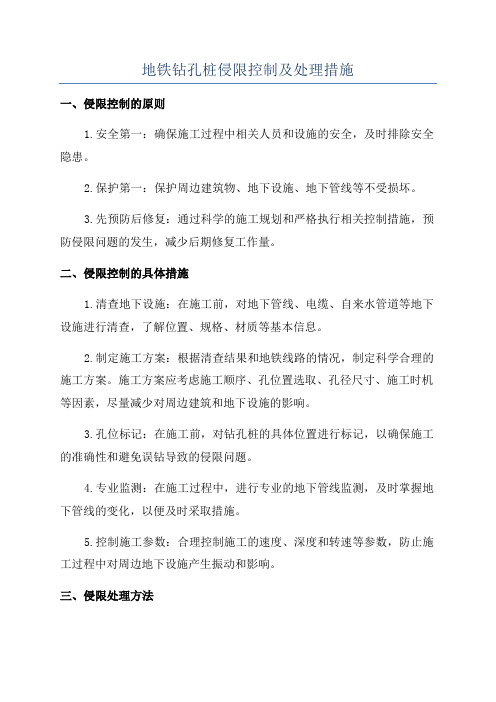 地铁钻孔桩侵限控制及处理措施

一、侵限控制的原则

1.安全第一：确保施工过程中相关人员和设施的安全，及时排除安全隐患。

2.保护第一：保护周边建筑物、地下设施、地下管线等不受损坏。

3.先预防后修复：通过科学的施工规划和严格执行相关控制措施，预防侵限问题的发生，减少后期修复工作量。

二、侵限控制的具体措施

1.清查地下设施：在施工前，对地下管线、电缆、自来水管道等地下设施进行清查，了解位置、规格、材质等基本信息。

2.制定施工方案：根据清查结果和地铁线路的情况，制定科学合理的施工方案。施工方案应考虑施工顺序、孔位置选取、孔径尺寸、施工时机等因素，尽量减少对周边建筑和地下设施的影响。

3.孔位标记：在施工前，对钻孔桩的具体位置进行标记，以确保施工的准确性和避免误钻导致的侵限问题。

4.专业监测：在施工过程中，进行专业的地下管线监测，及时掌握地下管线的变化，以便及时采取措施。

5.控制施工参数：合理控制施工的速度、深度和转速等参数，防止施工过程中对周边地下设施产生振动和影响。

三、侵限处理方法